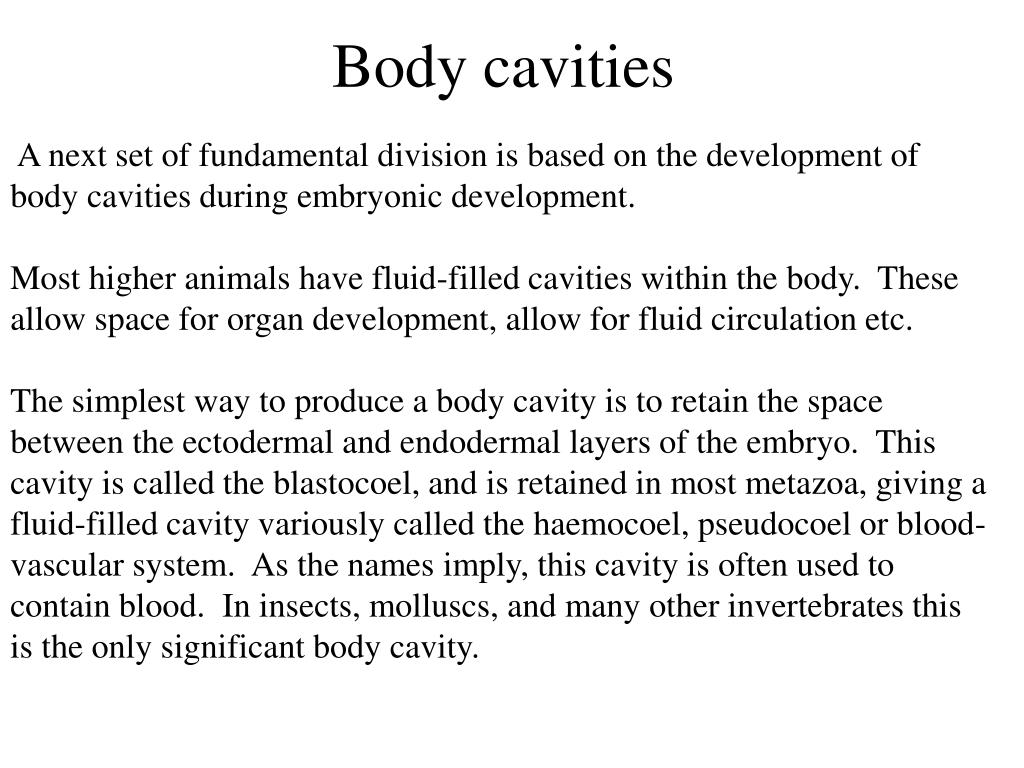 Body cavities

A next set of fundamental division is based on the development of body cavities during embryonic development.

Most higher animals have fluid-filled cavities within the body. These allow space for organ development, allow for fluid circulation etc.

The simplest way to produce a body cavity is to retain the space between the ectodermal and endodermal layers of the embryo. This cavity is called the blastocoel, and is retained in most metazoa, giving a fluid-filled cavity variously called the haemocoel, pseudocoel or blood-vascular system. As the names imply, this cavity is often used to contain blood. In insects, molluscs, and many other invertebrates this is the only significant body cavity.